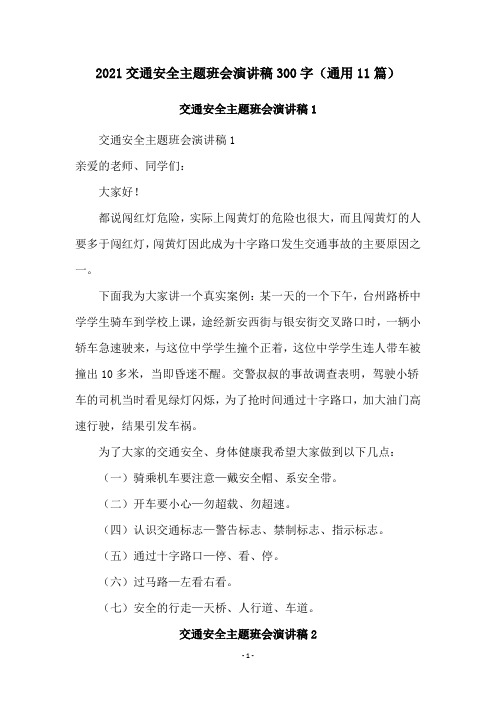 2021 交通安全主题班会演讲稿 300 字（通用 11 篇）

交通安全主题班会演讲稿 1

交通安全主题班会演讲稿 1

亲爱的老师、同学们：

大家好！

都说闯红灯危险，实际上闯黄灯的危险也很大，而且闯黄灯的人要多于闯红灯，闯黄灯因此成为十字路口发生交通事故的主要原因之一。

下面我为大家讲一个真实案例：某一天的一个下午，台州路桥中学学生骑车到学校上课，途经新安西街与银安街交叉路口时，一辆小轿车急速驶来，与这位中学学生撞个正着，这位中学学生连人带车被撞出 10 多米，当即昏迷不醒。交警叔叔的事故调查表明，驾驶小轿车的司机当时看见绿灯闪烁，为了抢时间通过十字路口，加大油门高速行驶，结果引发车祸。

为了大家的交通安全、身体健康我希望大家做到以下几点：

（一）骑乘机车要注意—戴安全帽、系安全带。

（二）开车要小心—勿超载、勿超速。

（四）认识交通标志—警告标志、禁制标志、指示标志。

（五）通过十字路口—停、看、停。

（六）过马路—左看右看。

（七）安全的行走—天桥、人行道、车道。

交通安全主题班会演讲稿 2

- 1 -